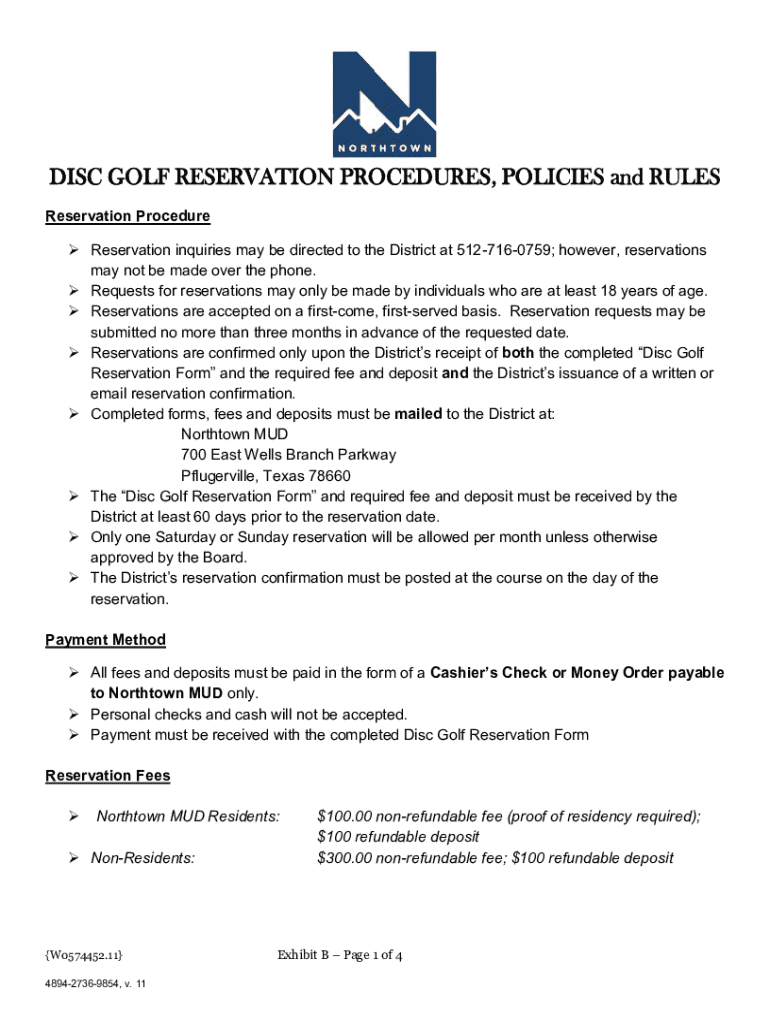 NORTHTOWN

DISC GOLF RESERVATION PROCEDURES, POLICIES and RULES

Reservation Procedure

➢ Reservation inquiries may be directed to the District at 512-716-0759; however, reservations may not be made over the phone.
➢ Requests for reservations may only be made by individuals who are at least 18 years of age.
➢ Reservations are accepted on a first-come, first-served basis. Reservation requests may be submitted no more than three months in advance of the requested date.
➢ Reservations are confirmed only upon the District's receipt of both the completed "Disc Golf Reservation Form" and the required fee and deposit and the District's issuance of a written or email reservation confirmation.
➢ Completed forms, fees and deposits must be mailed to the District at:
Northtown MUD
700 East Wells Branch Parkway
Pflugerville, Texas 78660
➢ The "Disc Golf Reservation Form" and required fee and deposit must be received by the District at least 60 days prior to the reservation date.
➢ Only one Saturday or Sunday reservation will be allowed per month unless otherwise approved by the Board.
➢ The District's reservation confirmation must be posted at the course on the day of the reservation.

Payment Method

➢ All fees and deposits must be paid in the form of a Cashier's Check or Money Order payable to Northtown MUD only.
➢ Personal checks and cash will not be accepted.
➢ Payment must be received with the completed Disc Golf Reservation Form

Reservation Fees

➢ Northtown MUD Residents: $100.00 non-refundable fee (proof of residency required); $100 refundable deposit
➢ Non-Residents: $300.00 non-refundable fee; $100 refundable deposit

{W0574452.11}

Exhibit B – Page 1 of 4

4894-2736-9854, v. 11